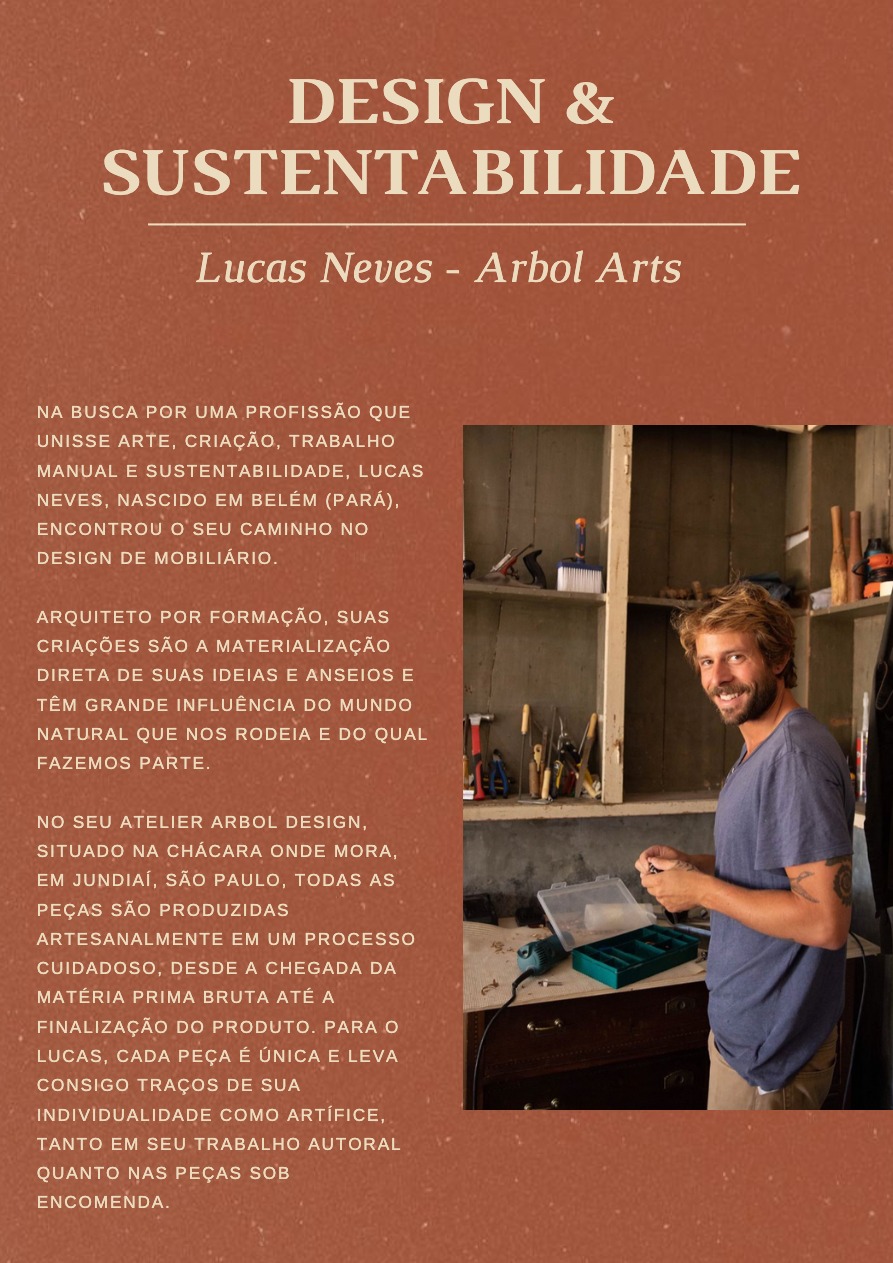 DESIGN &
SUSTENTABILIDADE

Lucas Neves - Arbol Arts

NA BUSCA POR UMA PROFISSÃO QUE UNISSE ARTE, CRIAÇÃO, TRABALHO MANUAL E SUSTENTABILIDADE, LUCAS NEVES, NASCIDO EM BELÉM (PARÁ), ENCONTROU O SEU CAMINHO NO DESIGN DE MOBILIÁRIO.

ARQUITETO POR FORMAÇÃO, SUAS CRIAÇÕES SÃO A MATERIALIZAÇÃO DIRETA DE SUAS IDEIAS E ANSEIOS E TÊM GRANDE INFLUÊNCIA DO MUNDO NATURAL QUE NOS RODEIA E DO QUAL FAZEMOS PARTE.

NO SEU ATELIER ARBOL DESIGN, SITUADO NA CHÁCARA ONDE MORA, EM JUNDIAÍ, SÃO PAULO, TODAS AS PEÇAS SÃO PRODUZIDAS ARTESANALMENTE EM UM PROCESSO CUIDADOSO, DESDE A CHEGADA DA MATÉRIA PRIMA BRUTA ATÉ A FINALIZAÇÃO DO PRODUTO. PARA O LUCAS, CADA PEÇA É ÚNICA E LEVA CONSIGO TRAÇOS DE SUA INDIVIDUALIDADE COMO ARTÍFICE, TANTO EM SEU TRABALHO AUTORAL QUANTO NAS PEÇAS SOB ENCOMENDA.